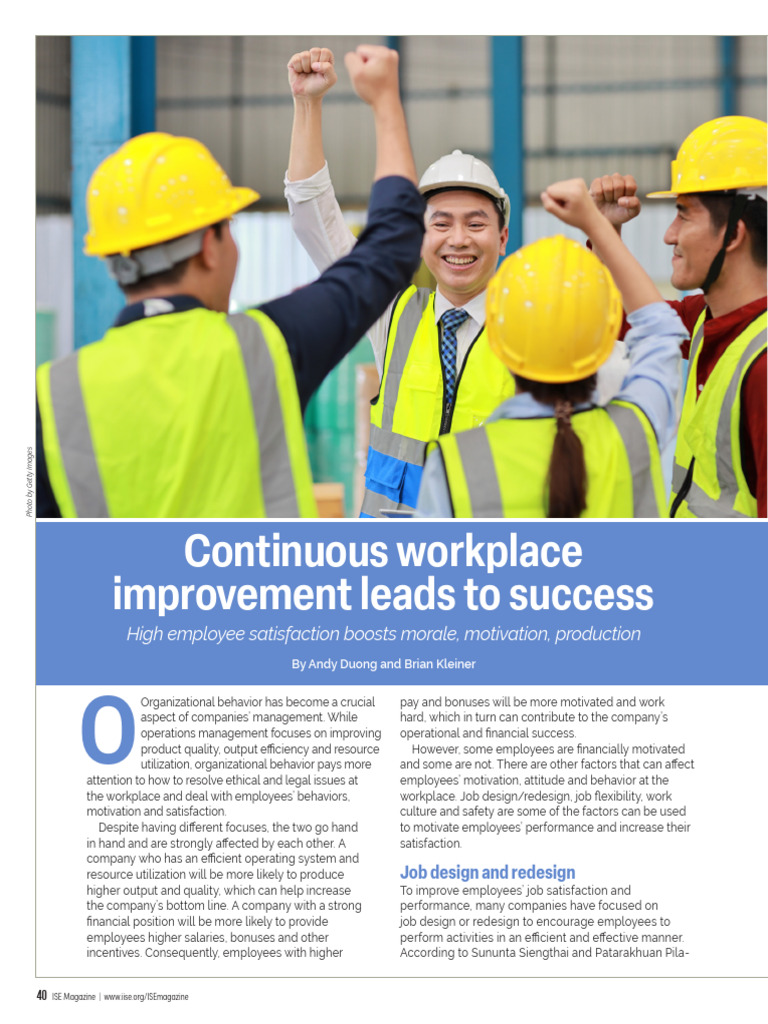 Photo by Getty Images

Continuous workplace improvement leads to success

High employee satisfaction boosts morale, motivation, production

By Andy Duong and Brian Kleiner

Organizational behavior has become a crucial aspect of companies' management. While operations management focuses on improving product quality, output efficiency and resource utilization, organizational behavior pays more attention to how to resolve ethical and legal issues at the workplace and deal with employees' behaviors, motivation and satisfaction.

Despite having different focuses, the two go hand in hand and are strongly affected by each other. A company who has an efficient operating system and resource utilization will be more likely to produce higher output and quality, which can help increase the company's bottom line. A company with a strong financial position will be more likely to provide employees higher salaries, bonuses and other incentives. Consequently, employees with higher pay and bonuses will be more motivated and work hard, which in turn can contribute to the company's operational and financial success.

However, some employees are financially motivated and some are not. There are other factors that can affect employees' motivation, attitude and behavior at the workplace. Job design/redesign, job flexibility, work culture and safety are some of the factors can be used to motivate employees' performance and increase their satisfaction.

Job design and redesign

To improve employees' job satisfaction and performance, many companies have focused on job design or redesign to encourage employees to perform activities in an efficient and effective manner. According to Sununta Siengthai and Patarakhuan Pila-

40 ISE Magazine | www.iise.org/ISEmagazine